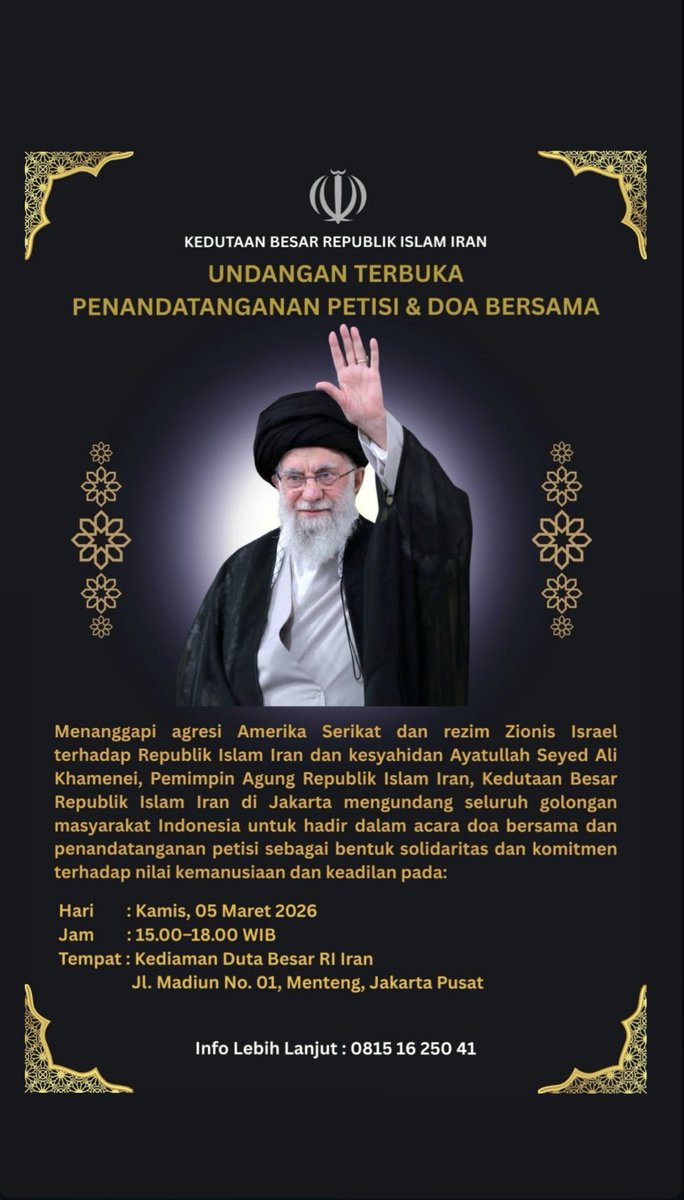 KEDUTAAN BESAR REPUBLIK ISLAM IRAN

UNDANGAN TERBUKA
PENANDATANGANAN PETISI & DOA BERSAMA

Menanggapi agresi Amerika Serikat dan rezim Zionis Israel terhadap Republik Islam Iran dan kesyahidan Ayatullah Seyed Ali Khamenei, Pemimpin Agung Republik Islam Iran, Kedutaan Besar Republik Islam Iran di Jakarta mengundang seluruh golongan masyarakat Indonesia untuk hadir dalam acara doa bersama dan penandatanganan petisi sebagai bentuk solidaritas dan komitmen terhadap nilai kemanusiaan dan keadilan pada:

Hari : Kamis, 05 Maret 2026
Jam : 15.00–18.00 WIB
Tempat : Kediaman Duta Besar RI Iran
Jl. Madiun No. 01, Menteng, Jakarta Pusat

Info Lebih Lanjut : 0815 16 250 41